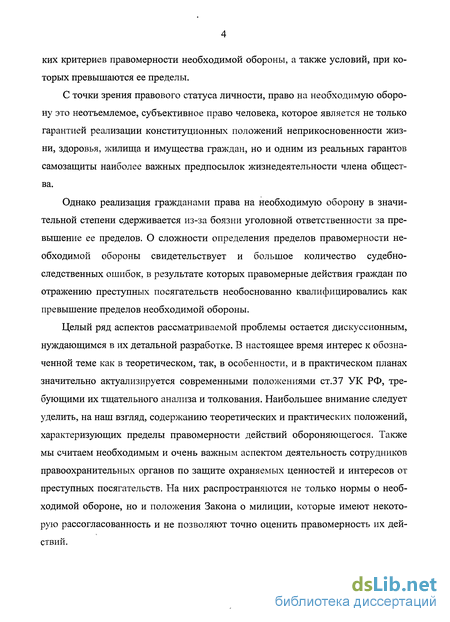 4

ких критериев правомерности необходимой обороны, а также условий, при которых превышаются ее пределы.

С точки зрения правового статуса личности, право на необходимую оборону это неотъемлемое, субъективное право человека, которое является не только гарантией реализации конституционных положений неприкосновенности жизни, здоровья, жилища и имущества граждан, но и одним из реальных гарантов самозащиты наиболее важных предпосылок жизнедеятельности члена общества.

Однако реализация гражданами права на необходимую оборону в значительной степени сдерживается из-за боязни уголовной ответственности за превышение ее пределов. О сложности определения пределов правомерности необходимой обороны свидетельствует и большое количество судебно-следственных ошибок, в результате которых правомерные действия граждан по отражению преступных посягательств необоснованно квалифицировались как превышение пределов необходимой обороны.

Целый ряд аспектов рассматриваемой проблемы остается дискуссионным, нуждающимся в их детальной разработке. В настоящее время интерес к обозначенной теме как в теоретическом, так, в особенности, и в практическом планах значительно актуализируется современными положениями ст.37 УК РФ, требующими их тщательного анализа и толкования. Наибольшее внимание следует уделить, на наш взгляд, содержанию теоретических и практических положений, характеризующих пределы правомерности действий обороняющегося. Также мы считаем необходимым и очень важным аспектом деятельность сотрудников правоохранительных органов по защите охраняемых ценностей и интересов от преступных посягательств. На них распространяются не только нормы о необходимой обороне, но и положения Закона о милиции, которые имеют некоторую рассогласованность и не позволяют точно оценить правомерность их действий.

dsLib.net
библиотека диссертаций